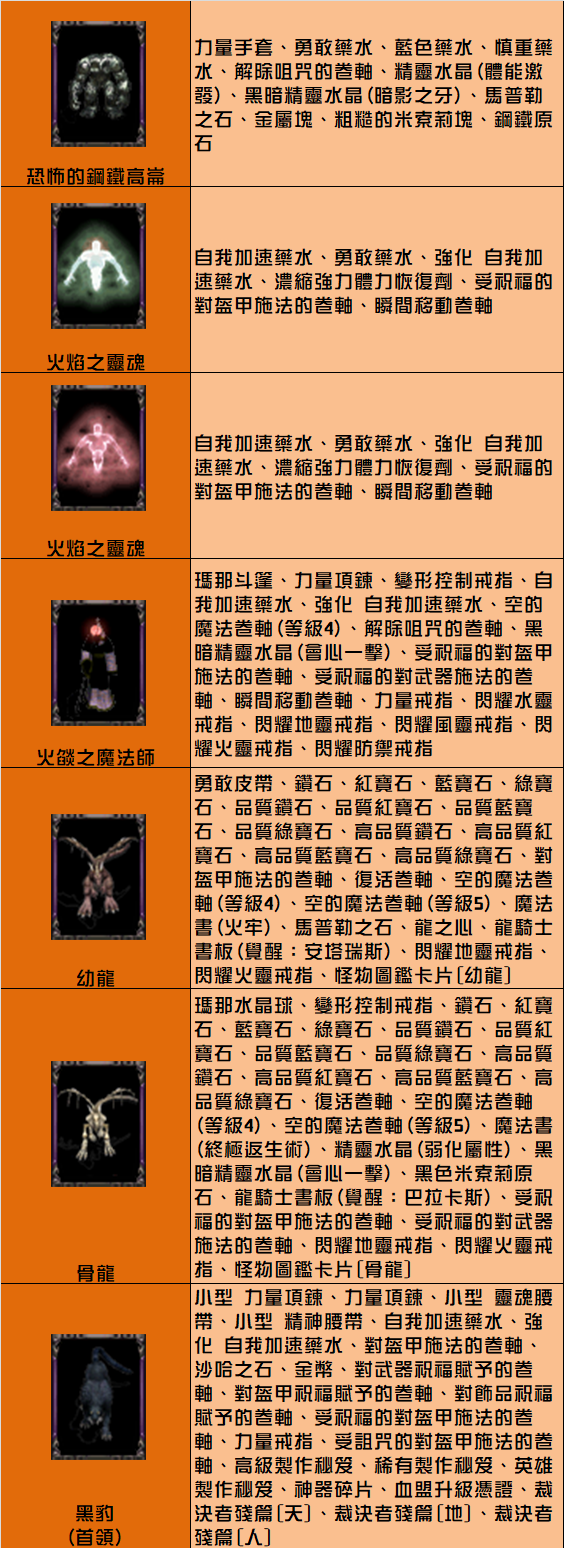 | | |
|---|---|
| 恐怖的鋼鐵高崙 | 力量手套、勇敢藥水、藍色藥水、慎重藥水、解除咀咒的卷軸、精靈水晶(體能激發)、黑暗精靈水晶(暗影之牙)、馬普勒之石、金屬塊、粗糙的米索莉塊、鋼鐵原石 |
| 火焰之靈魂 | 自我加速藥水、勇敢藥水、強化 自我加速藥水、濃縮強力體力恢復劑、受祝福的對盔甲施法的卷軸、瞬間移動卷軸 |
| 火焰之靈魂 | 自我加速藥水、勇敢藥水、強化 自我加速藥水、濃縮強力體力恢復劑、受祝福的對盔甲施法的卷軸、瞬間移動卷軸 |
| 火燄之魔法師 | 瑪那斗篷、力量項鍊、變形控制戒指、自我加速藥水、強化 自我加速藥水、空的魔法卷軸(等級4)、解除咀咒的卷軸、黑暗精靈水晶(會心一擊)、受祝福的對盔甲施法的卷軸、受祝福的對武器施法的卷軸、瞬間移動卷軸、力量戒指、閃耀水靈戒指、閃耀地靈戒指、閃耀風靈戒指、閃耀火靈戒指、閃耀防禦戒指 |
| 幼龍 | 勇敢皮帶、鑽石、紅寶石、藍寶石、綠寶石、品質鑽石、品質紅寶石、品質藍寶石、品質綠寶石、高品質鑽石、高品質紅寶石、高品質藍寶石、高品質綠寶石、對盔甲施法的卷軸、復活卷軸、空的魔法卷軸(等級4)、空的魔法卷軸(等級5)、魔法書(火牢)、馬普勒之石、龍之心、龍騎士書板(覺醒：安塔瑞斯)、閃耀地靈戒指、閃耀火靈戒指、怪物圖鑑卡片[幼龍] |
| 骨龍 | 瑪那水晶球、變形控制戒指、鑽石、紅寶石、藍寶石、綠寶石、品質鑽石、品質紅寶石、品質藍寶石、品質綠寶石、高品質鑽石、高品質紅寶石、高品質藍寶石、高品質綠寶石、復活卷軸、空的魔法卷軸(等級4)、空的魔法卷軸(等級5)、魔法書(終極返生術)、精靈水晶(弱化屬性)、黑暗精靈水晶(會心一擊)、黑色米索莉原石、龍騎士書板(覺醒：巴拉卡斯)、受祝福的對盔甲施法的卷軸、受祝福的對武器施法的卷軸、閃耀地靈戒指、閃耀火靈戒指、怪物圖鑑卡片[骨龍] |
| 黑豹 (首領) | 小型 力量項鍊、力量項鍊、小型 靈魂腰帶、小型 精神腰帶、自我加速藥水、強化 自我加速藥水、對盔甲施法的卷軸、沙哈之石、金幣、對武器祝福賦予的卷軸、對盔甲祝福賦予的卷軸、對飾品祝福賦予的卷軸、受祝福的對盔甲施法的卷軸、力量戒指、受詛咒的對盔甲施法的卷軸、高級製作秘笈、稀有製作秘笈、英雄製作秘笈、神器碎片、血盟升級憑證、裁決者殘篇[天]、裁決者殘篇[地]、裁決者殘篇[人] |